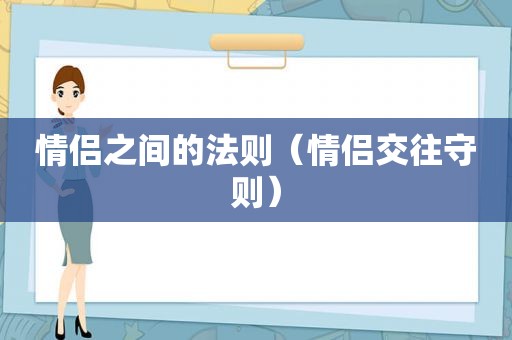 情侣之间的法则（情侣交往守则）